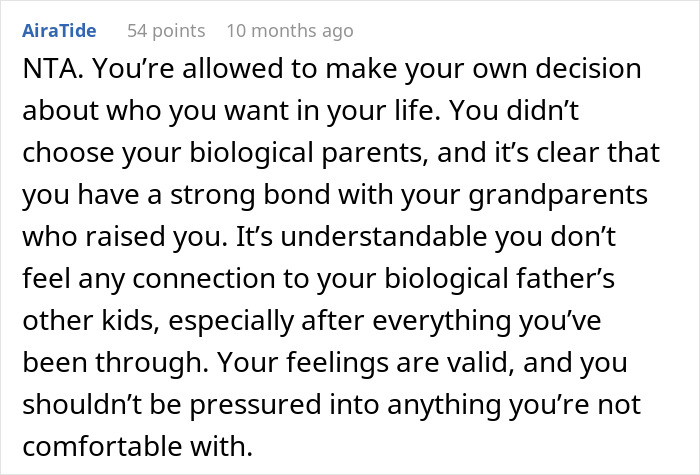 AiraTide 54 points 10 months ago

NTA. You’re allowed to make your own decision about who you want in your life. You didn’t choose your biological parents, and it’s clear that you have a strong bond with your grandparents who raised you. It’s understandable you don’t feel any connection to your biological father’s other kids, especially after everything you’ve been through. Your feelings are valid, and you shouldn’t be pressured into anything you’re not comfortable with.